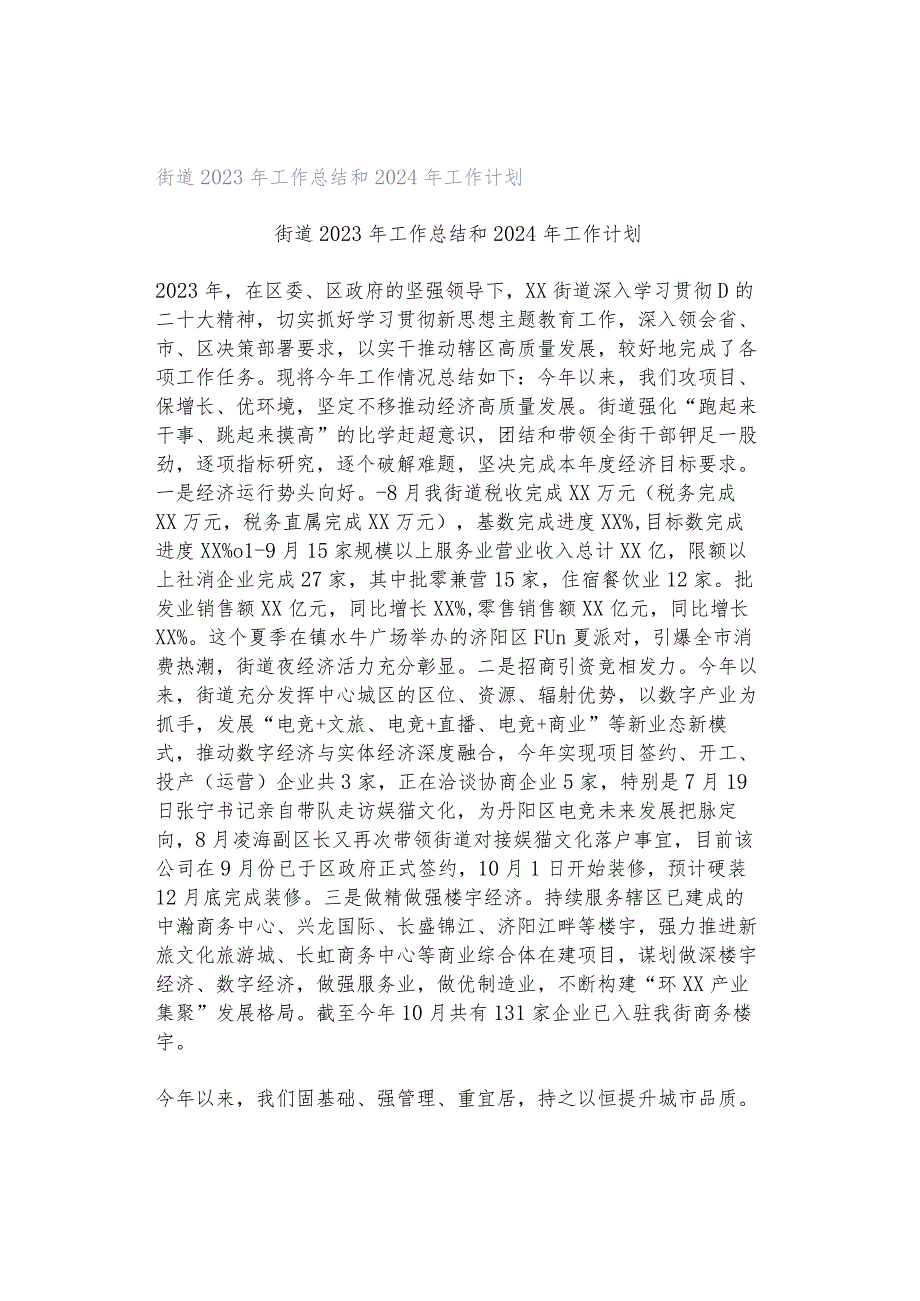 街道2023年工作总结和2024年工作计划

街道2023年工作总结和2024年工作计划

2023年，在区委、区政府的坚强领导下，XX街道深入学习贯彻D的二十大精神，切实抓好学习贯彻新思想主题教育工作，深入领会省、市、区决策部署要求，以实干推动辖区高质量发展，较好地完成了各项工作任务。现将今年工作情况总结如下：今年以来，我们攻项目、保增长、优环境，坚定不移推动经济高质量发展。街道强化“跑起来干事、跳起来摸高”的比学赶超意识，团结和带领全街干部铆足一股劲，逐项指标研究，逐个破解难题，坚决完成本年度经济目标要求。一是经济运行势头向好。-8月我街道税收完成XX万元（税务完成XX万元，税务直属完成XX万元），基数完成进度XX%,目标数完成进度XX%o1-9月15家规模以上服务业营业收入总计XX亿，限额以上社消企业完成27家，其中批零兼营15家，住宿餐饮业12家。批发业销售额XX亿元，同比增长XX%,零售销售额XX亿元，同比增长XX%。这个夏季在镇水牛广场举办的济阳区FUn夏派对，引爆全市消费热潮，街道夜经济活力充分彰显。二是招商引资竞相发力。今年以来，街道充分发挥中心城区的区位、资源、辐射优势，以数字产业为抓手，发展“电竞+文旅、电竞+直播、电竞+商业”等新业态新模式，推动数字经济与实体经济深度融合，今年实现项目签约、开工、投产（运营）企业共3家，正在洽谈协商企业5家，特别是7月19日张宁书记亲自带队走访娱猫文化，为丹阳区电竞未来发展把脉定向，8月凌海副区长又再次带领街道对接娱猫文化落户事宜，目前该公司在9月份已于区政府正式签约，10月1日开始装修，预计硬装12月底完成装修。三是做精做强楼宇经济。持续服务辖区已建成的中瀚商务中心、兴龙国际、长盛锦江、济阳江畔等楼宇，强力推进新旅文化旅游城、长虹商务中心等商业综合体在建项目，谋划做深楼宇经济、数字经济，做强服务业，做优制造业，不断构建“环XX产业集聚”发展格局。截至今年10月共有131家企业已入驻我街商务楼宇。

今年以来，我们固基础、强管理、重宜居，持之以恒提升城市品质。